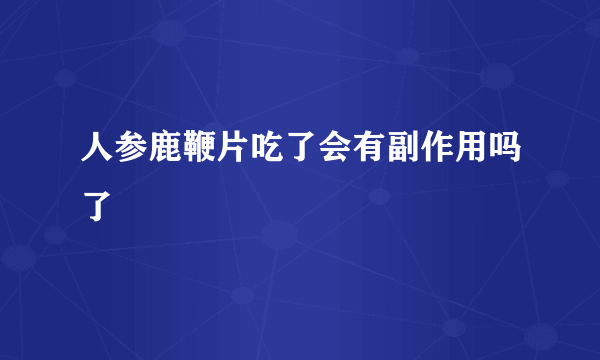 人参鹿鞭片吃了会有副作用吗了